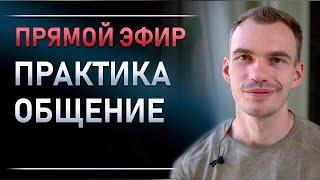 ПРЯМОЙ ЭФИР
ПРАКТИКА
ОБЩЕНИЕ